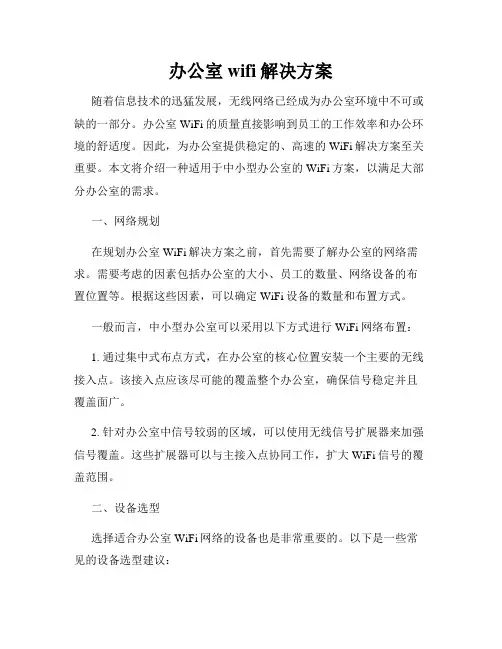 办公室 wifi 解决方案

随着信息技术的迅猛发展，无线网络已经成为办公室环境中不可或缺的一部分。办公室 WiFi 的质量直接影响到员工的工作效率和办公环境的舒适度。因此，为办公室提供稳定的、高速的 WiFi 解决方案至关重要。本文将介绍一种适用于中小型办公室的 WiFi 方案，以满足大部分办公室的需求。

一、网络规划

在规划办公室 WiFi 解决方案之前，首先需要了解办公室的网络需求。需要考虑的因素包括办公室的大小、员工的数量、网络设备的布置位置等。根据这些因素，可以确定 WiFi 设备的数量和布置方式。

一般而言，中小型办公室可以采用以下方式进行 WiFi 网络布置：

1. 通过集中式布点方式，在办公室的核心位置安装一个主要的无线接入点。该接入点应该尽可能的覆盖整个办公室，确保信号稳定并且覆盖面广。

2. 针对办公室中信号较弱的区域，可以使用无线信号扩展器来加强信号覆盖。这些扩展器可以与主接入点协同工作，扩大 WiFi 信号的覆盖范围。

二、设备选型

选择适合办公室 WiFi 网络的设备也是非常重要的。以下是一些常见的设备选型建议：